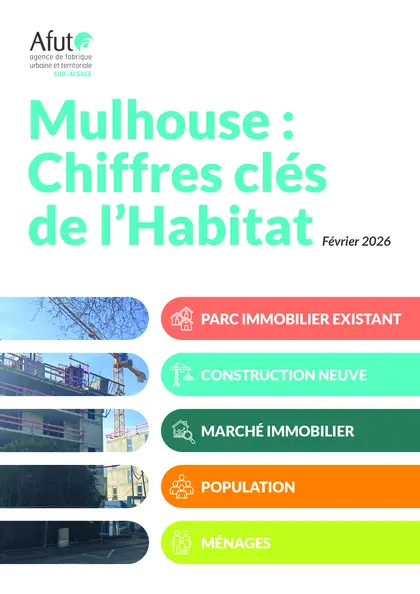 Afut
agence de fabrique urbaine et territoriale
SUD-ALSACE

Mulhouse : Chiffres clés de l'Habitat

Février 2026

PARC IMMOBILIER EXISTANT

CONSTRUCTION NEUVE

MARCHÉ IMMOBILIER

POPULATION

MÉNAGES